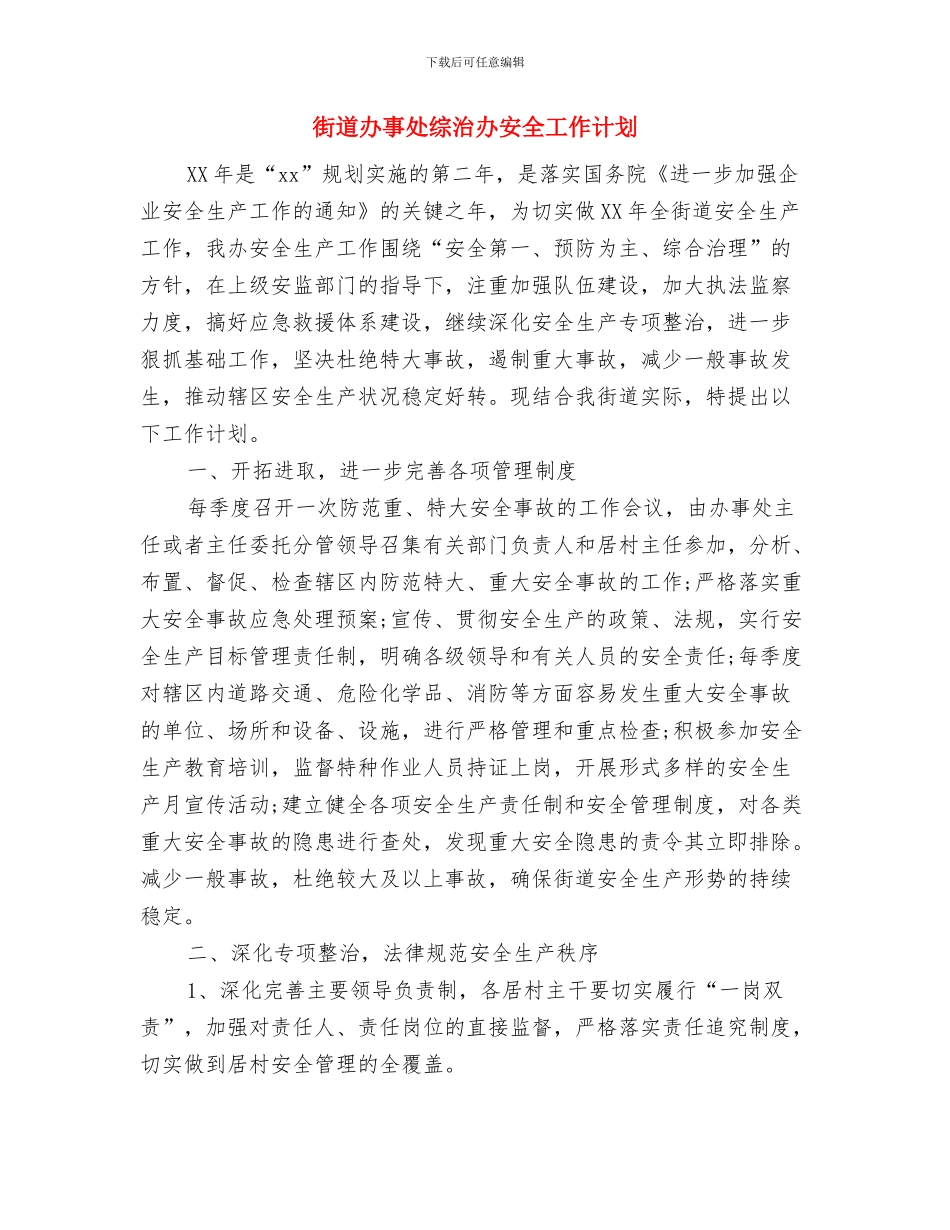 下载后可任意编辑

街道办事处综治办安全工作计划

XX年是“xx”规划实施的第二年，是落实国务院《进一步加强企业安全生产工作的通知》的关键之年，为切实做XX年全街道安全生产工作，我办安全生产工作围绕“安全第一、预防为主、综合治理”的方针，在上级安监部门的指导下，注重加强队伍建设，加大执法监察力度，搞好应急救援体系建设，继续深化安全生产专项整治，进一步狠抓基础工作，坚决杜绝特大事故，遏制重大事故，减少一般事故发生，推动辖区安全生产状况稳定好转。现结合我街道实际，特提出以下工作计划。

一、开拓进取，进一步完善各项管理制度

每季度召开一次防范重、特大安全事故的工作会议，由办事处主任或者主任委托分管领导召集有关部门负责人和居村主任参加，分析、布置、督促、检查辖区内防范特大、重大安全事故的工作;严格落实重大安全事故应急处理预案;宣传、贯彻安全生产的政策、法规，实行安全生产目标管理责任制，明确各级领导和有关人员的安全责任;每季度对辖区内道路交通、危险化学品、消防等方面容易发生重大安全事故的单位、场所和设备、设施，进行严格管理和重点检查;积极参加安全生产教育培训，监督特种作业人员持证上岗，开展形式多样的安全生产月宣传活动;建立健全各项安全生产责任制和安全管理制度，对各类重大安全事故的隐患进行查处，发现重大安全隐患的责令其立即排除。减少一般事故，杜绝较大及以上事故，确保街道安全生产形势的持续稳定。

二、深化专项整治，法律规范安全生产秩序

1、深化完善主要领导负责制，各居村主干要切实履行“一岗双责”，加强对责任人、责任岗位的直接监督，严格落实责任追究制度，切实做到居村安全管理的全覆盖。